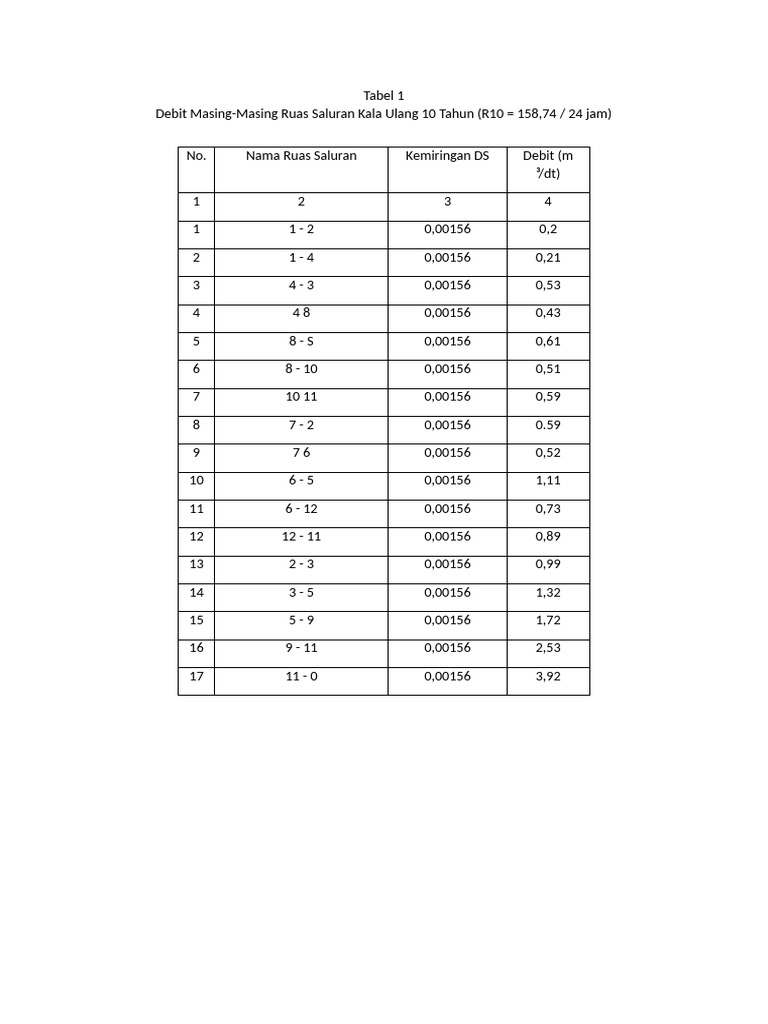 Tabel 1

Debit Masing-Masing Ruas Saluran Kala Ulang 10 Tahun (R10 = 158,74 / 24 jam)

| No. | Nama Ruas Saluran | Kemiringan DS | Debit (m $^3$/dt) |
|---|---|---|---|
| 1 | 2 | 3 | 4 |
| 1 | 1 - 2 | 0,00156 | 0,2 |
| 2 | 1 - 4 | 0,00156 | 0,21 |
| 3 | 4 - 3 | 0,00156 | 0,53 |
| 4 | 4 8 | 0,00156 | 0,43 |
| 5 | 8 - S | 0,00156 | 0,61 |
| 6 | 8 - 10 | 0,00156 | 0,51 |
| 7 | 10 11 | 0,00156 | 0,59 |
| 8 | 7 - 2 | 0,00156 | 0.59 |
| 9 | 7 6 | 0,00156 | 0,52 |
| 10 | 6 - 5 | 0,00156 | 1,11 |
| 11 | 6 - 12 | 0,00156 | 0,73 |
| 12 | 12 - 11 | 0,00156 | 0,89 |
| 13 | 2 - 3 | 0,00156 | 0,99 |
| 14 | 3 - 5 | 0,00156 | 1,32 |
| 15 | 5 - 9 | 0,00156 | 1,72 |
| 16 | 9 - 11 | 0,00156 | 2,53 |
| 17 | 11 - 0 | 0,00156 | 3,92 |